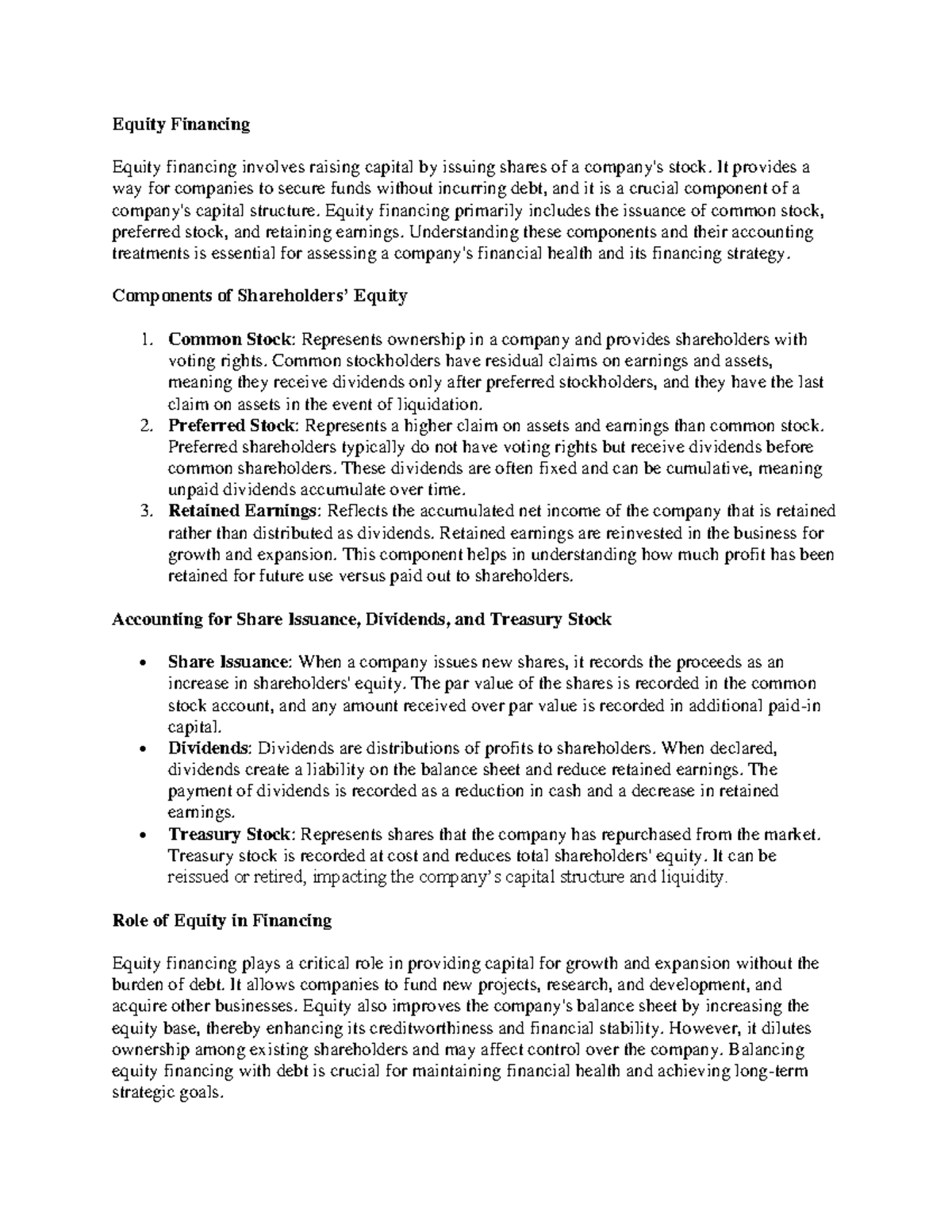 Equity Financing

Equity financing involves raising capital by issuing shares of a company's stock. It provides a way for companies to secure funds without incurring debt, and it is a crucial component of a company's capital structure. Equity financing primarily includes the issuance of common stock, preferred stock, and retaining earnings. Understanding these components and their accounting treatments is essential for assessing a company's financial health and its financing strategy.

Components of Shareholders' Equity

1. Common Stock: Represents ownership in a company and provides shareholders with voting rights. Common stockholders have residual claims on earnings and assets, meaning they receive dividends only after preferred stockholders, and they have the last claim on assets in the event of liquidation.
2. Preferred Stock: Represents a higher claim on assets and earnings than common stock. Preferred shareholders typically do not have voting rights but receive dividends before common shareholders. These dividends are often fixed and can be cumulative, meaning unpaid dividends accumulate over time.
3. Retained Earnings: Reflects the accumulated net income of the company that is retained rather than distributed as dividends. Retained earnings are reinvested in the business for growth and expansion. This component helps in understanding how much profit has been retained for future use versus paid out to shareholders.

Accounting for Share Issuance, Dividends, and Treasury Stock

• Share Issuance: When a company issues new shares, it records the proceeds as an increase in shareholders' equity. The par value of the shares is recorded in the common stock account, and any amount received over par value is recorded in additional paid-in capital.
• Dividends: Dividends are distributions of profits to shareholders. When declared, dividends create a liability on the balance sheet and reduce retained earnings. The payment of dividends is recorded as a reduction in cash and a decrease in retained earnings.
• Treasury Stock: Represents shares that the company has repurchased from the market. Treasury stock is recorded at cost and reduces total shareholders' equity. It can be reissued or retired, impacting the company's capital structure and liquidity.

Role of Equity in Financing

Equity financing plays a critical role in providing capital for growth and expansion without the burden of debt. It allows companies to fund new projects, research, and development, and acquire other businesses. Equity also improves the company's balance sheet by increasing the equity base, thereby enhancing its creditworthiness and financial stability. However, it dilutes ownership among existing shareholders and may affect control over the company. Balancing equity financing with debt is crucial for maintaining financial health and achieving long-term strategic goals.